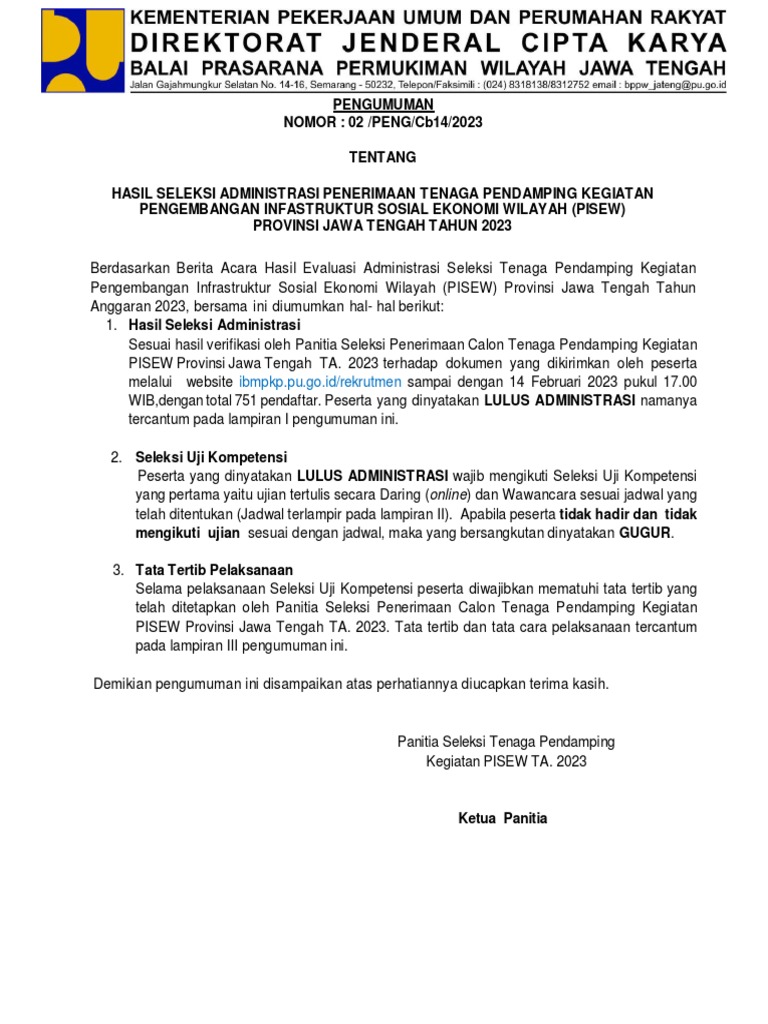 KEMENTERIAN PEKERJAAN UMUM DAN PERUMAHAN RAKYAT
DIREKTORAT JENDERAL CIPTA KARYA
BALAI PRASARANA PERMUKIMAN WILAYAH JAWA TENGAH
Jalan Gajahmungkur Selatan No. 14-16, Semarang - 50232, Telepon/Faksimili : (024) 8318138/8312752 email : bppw_jateng@pu.go.id

PENGUMUMAN
NOMOR : 02 /PENG/Cb14/2023

TENTANG

HASIL SELEKSI ADMINISTRASI PENERIMAAN TENAGA PENDAMPING KEGIATAN PENGEMBANGAN INFASTRUKTUR SOSIAL EKONOMI WILAYAH (PISEW) PROVINSI JAWA TENGAH TAHUN 2023

Berdasarkan Berita Acara Hasil Evaluasi Administrasi Seleksi Tenaga Pendamping Kegiatan Pengembangan Infrastruktur Sosial Ekonomi Wilayah (PISEW) Provinsi Jawa Tengah Tahun Anggaran 2023, bersama ini diumumkan hal- hal berikut:

1. Hasil Seleksi Administrasi
Sesuai hasil verifikasi oleh Panitia Seleksi Penerimaan Calon Tenaga Pendamping Kegiatan PISEW Provinsi Jawa Tengah TA. 2023 terhadap dokumen yang dikirimkan oleh peserta melalui website ibmpkp.pu.go.id/rekrutmen sampai dengan 14 Februari 2023 pukul 17.00 WIB,dengan total 751 pendaftar. Peserta yang dinyatakan LULUS ADMINISTRASI namanya tercantum pada lampiran I pengumuman ini.

2. Seleksi Uji Kompetensi
Peserta yang dinyatakan LULUS ADMINISTRASI wajib mengikuti Seleksi Uji Kompetensi yang pertama yaitu ujian tertulis secara Daring (online) dan Wawancara sesuai jadwal yang telah ditentukan (Jadwal terlampir pada lampiran II). Apabila peserta tidak hadir dan tidak mengikuti ujian sesuai dengan jadwal, maka yang bersangkutan dinyatakan GUGUR.

3. Tata Tertib Pelaksanaan
Selama pelaksanaan Seleksi Uji Kompetensi peserta diwajibkan mematuhi tata tertib yang telah ditetapkan oleh Panitia Seleksi Penerimaan Calon Tenaga Pendamping Kegiatan PISEW Provinsi Jawa Tengah TA. 2023. Tata tertib dan tata cara pelaksanaan tercantum pada lampiran III pengumuman ini.

Demikian pengumuman ini disampaikan atas perhatiannya diucapkan terima kasih.

Panitia Seleksi Tenaga Pendamping
Kegiatan PISEW TA. 2023

Ketua Panitia